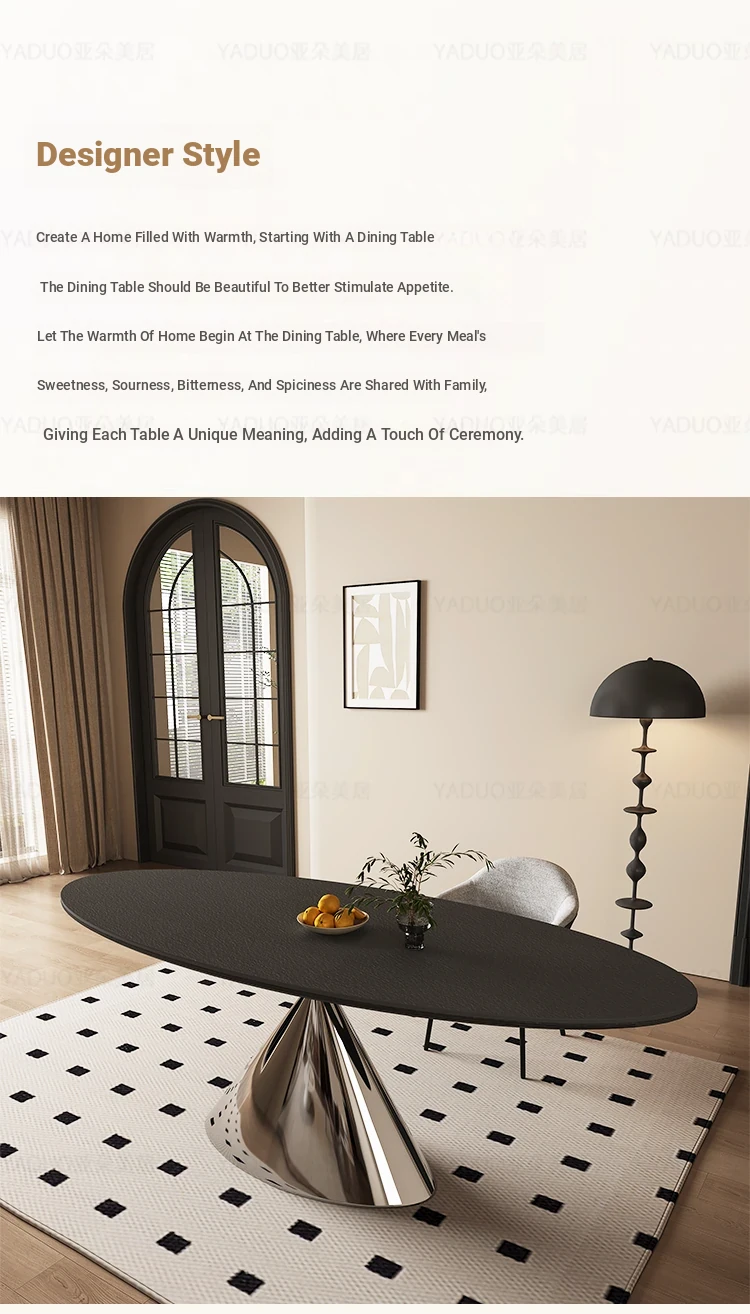 Designer Style

Create A Home Filled With Warmth, Starting With A Dining Table

The Dining Table Should Be Beautiful To Better Stimulate Appetite.

Let The Warmth Of Home Begin At The Dining Table, Where Every Meal's

Sweetness, Sourness, Bitterness, And Spiciness Are Shared With Family,

Giving Each Table A Unique Meaning, Adding A Touch Of Ceremony.

YADUO亚朵美居